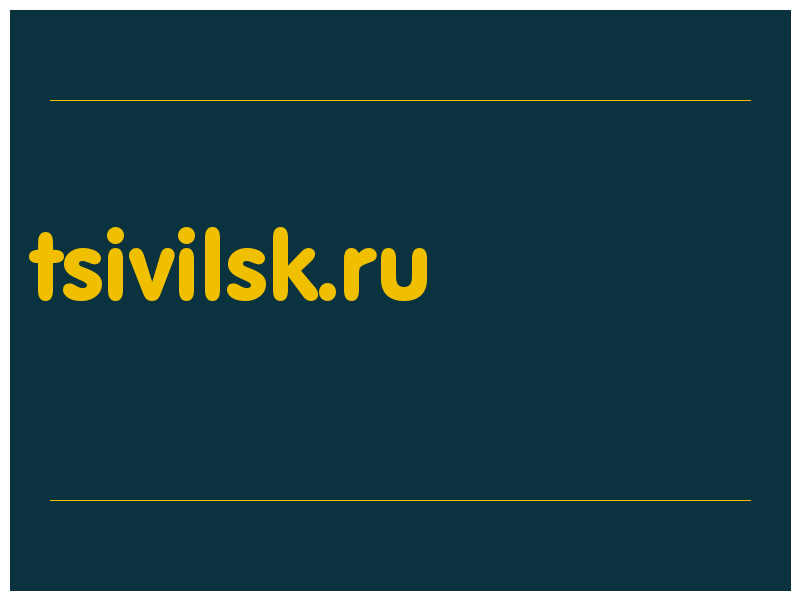 tsivilsk.ru